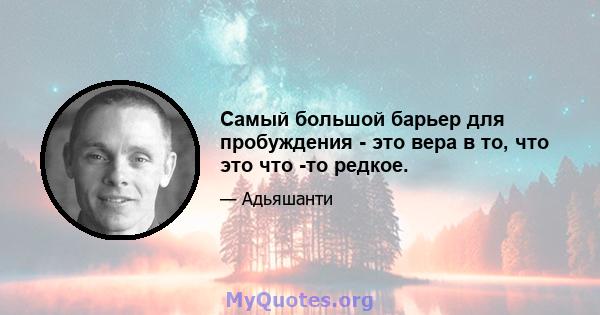 Самый большой барьер для пробуждения - это вера в то, что это что -то редкое.

— Адьяшанти

MyQuotes.org